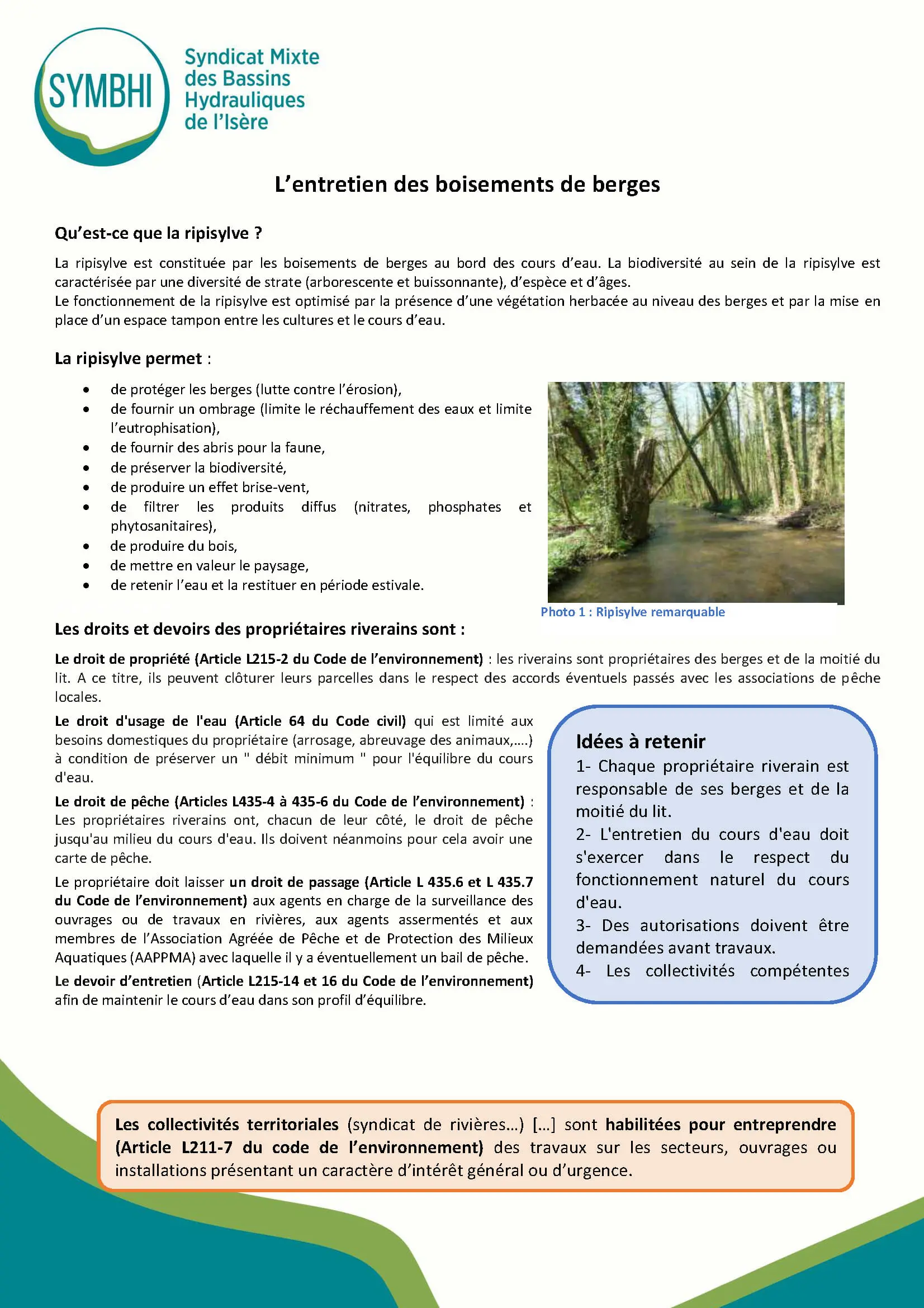 SYMBHI

Syndicat Mixte des Bassins Hydrauliques de l'Isère

L'entretien des boisements de berges

Qu'est-ce que la ripisylve ?

La ripisylve est constituée par les boisements de berges au bord des cours d'eau. La biodiversité au sein de la ripisylve est caractérisée par une diversité de strate (arborescente et buissonnante), d'espèce et d'âges.
Le fonctionnement de la ripisylve est optimisé par la présence d'une végétation herbacée au niveau des berges et par la mise en place d'un espace tampon entre les cultures et le cours d'eau.

La ripisylve permet :

- de protéger les berges (lutte contre l'érosion),
- de fournir un ombrage (limite le réchauffement des eaux et limite l'eutrophisation),
- de fournir des abris pour la faune,
- de préserver la biodiversité,
- de produire un effet brise-vent,
- de filtrer les produits diffus (nitrates, phosphates et phytosanitaires),
- de produire du bois,
- de mettre en valeur le paysage,
- de retenir l'eau et la restituer en période estivale.

Photo 1 : Ripisylve remarquable

Les droits et devoirs des propriétaires riverains sont :

Le droit de propriété (Article L215-2 du Code de l'environnement) : les riverains sont propriétaires des berges et de la moitié du lit. A ce titre, ils peuvent clôturer leurs parcelles dans le respect des accords éventuels passés avec les associations de pêche locales.

Le droit d'usage de l'eau (Article 64 du Code civil) qui est limité aux besoins domestiques du propriétaire (arrosage, abreuvage des animaux,….) à condition de préserver un " débit minimum " pour l'équilibre du cours d'eau.

Le droit de pêche (Articles L435-4 à 435-6 du Code de l'environnement) : Les propriétaires riverains ont, chacun de leur côté, le droit de pêche jusqu'au milieu du cours d'eau. Ils doivent néanmoins pour cela avoir une carte de pêche.

Le propriétaire doit laisser un droit de passage (Article L 435.6 et L 435.7 du Code de l'environnement) aux agents en charge de la surveillance des ouvrages ou de travaux en rivières, aux agents assermentés et aux membres de l'Association Agréée de Pêche et de Protection des Milieux Aquatiques (AAPPMA) avec laquelle il y a éventuellement un bail de pêche.

Le devoir d'entretien (Article L215-14 et 16 du Code de l'environnement) afin de maintenir le cours d'eau dans son profil d'équilibre.

Idées à retenir
1- Chaque propriétaire riverain est responsable de ses berges et de la moitié du lit.
2- L'entretien du cours d'eau doit s'exercer dans le respect du fonctionnement naturel du cours d'eau.
3- Des autorisations doivent être demandées avant travaux.
4- Les collectivités compétentes

Les collectivités territoriales (syndicat de rivières…) […] sont habilitées pour entreprendre (Article L211-7 du code de l'environnement) des travaux sur les secteurs, ouvrages ou installations présentant un caractère d'intérêt général ou d'urgence.